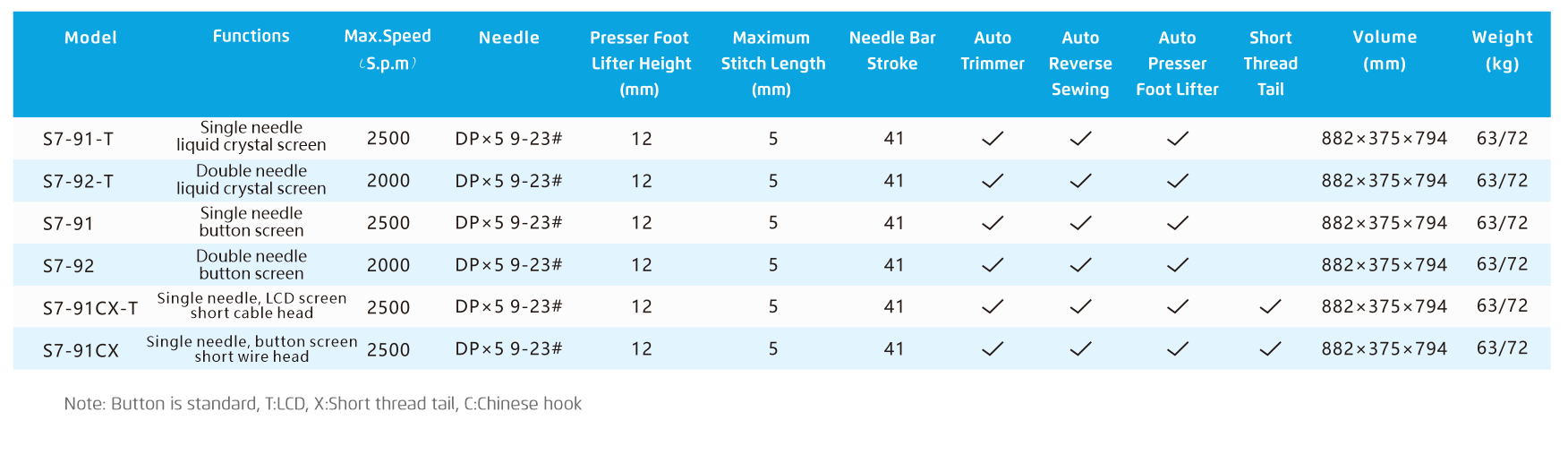 | Model | Functions | Max.Speed (S.p.m) | Needle | Presser Foot Lifter Height (mm) | Maximum Stitch Length (mm) | Needle Bar Stroke | Auto Trimmer | Auto Reverse Sewing | Auto Presser Foot Lifter | Short Thread Tail | Volume (mm) | Weight (kg) |
|---|---|---|---|---|---|---|---|---|---|---|---|---|
| S7-91-T | Single needle liquid crystal screen | 2500 | DP×5 9-23# | 12 | 5 | 41 | ✓ | ✓ | ✓ | | 882×375×794 | 63/72 |
| S7-92-T | Double needle liquid crystal screen | 2000 | DP×5 9-23# | 12 | 5 | 41 | ✓ | ✓ | ✓ | | 882×375×794 | 63/72 |
| S7-91 | Single needle button screen | 2500 | DP×5 9-23# | 12 | 5 | 41 | ✓ | ✓ | ✓ | | 882×375×794 | 63/72 |
| S7-92 | Double needle button screen | 2000 | DP×5 9-23# | 12 | 5 | 41 | ✓ | ✓ | ✓ | | 882×375×794 | 63/72 |
| S7-91CX-T | Single needle, LCD screen short cable head | 2500 | DP×5 9-23# | 12 | 5 | 41 | ✓ | ✓ | ✓ | ✓ | 882×375×794 | 63/72 |
| S7-91CX | Single needle, button screen short wire head | 2500 | DP×5 9-23# | 12 | 5 | 41 | ✓ | ✓ | ✓ | ✓ | 882×375×794 | 63/72 |

Note: Button is standard, T:LCD, X:Short thread tail, C:Chinese hook